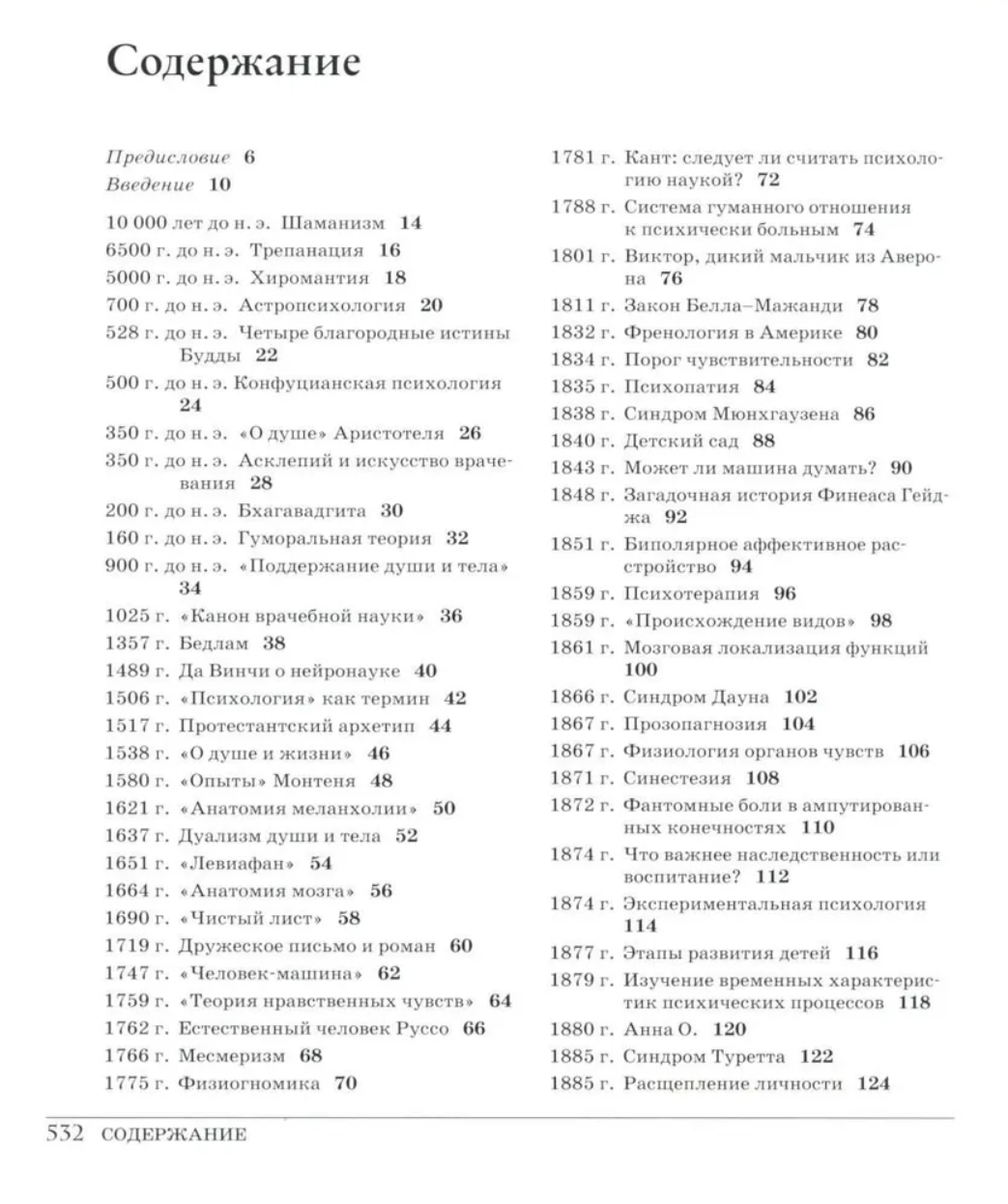 Содержание

Предисловие 6
Введение 10
10 000 лет до н. э. Шаманизм 14
6500 г. до н. э. Трепанация 16
5000 г. до н. э. Хиромантия 18
700 г. до н. э. Астропсихология 20
528 г. до н. э. Четыре благородные истины Будды 22
500 г. до н. э. Конфуцианская психология 24
350 г. до н. э. «О душе» Аристотеля 26
350 г. до н. э. Асклепий и искусство врачевания 28
200 г. до н. э. Бхагавадгита 30
160 г. до н. э. Гуморальная теория 32
900 г. до н. э. «Поддержание души и тела» 34
1025 г. «Канон врачебной науки» 36
1357 г. Бедлам 38
1489 г. Да Винчи о нейронауке 40
1506 г. «Психология» как термин 42
1517 г. Протестантский архетип 44
1538 г. «О душе и жизни» 46
1580 г. «Опыты» Монтеня 48
1621 г. «Анатомия меланхолии» 50
1637 г. Дуализм души и тела 52
1651 г. «Левиафан» 54
1664 г. «Анатомия мозга» 56
1690 г. «Чистый лист» 58
1719 г. Дружеское письмо и роман 60
1747 г. «Человек-машина» 62
1759 г. «Теория нравственных чувств» 64
1762 г. Естественный человек Руссо 66
1766 г. Месмеризм 68
1775 г. Физиогномика 70
1781 г. Кант: следует ли считать психологию наукой? 72
1788 г. Система гуманного отношения к психически больным 74
1801 г. Виктор, дикий мальчик из Аверона 76
1811 г. Закон Белла–Мажанди 78
1832 г. Френология в Америке 80
1834 г. Порог чувствительности 82
1835 г. Психопатия 84
1838 г. Синдром Мюнхгаузена 86
1840 г. Детский сад 88
1843 г. Может ли машина думать? 90
1848 г. Загадочная история Финеаса Гейджа 92
1851 г. Биполярное аффективное расстройство 94
1859 г. Психотерапия 96
1859 г. «Происхождение видов» 98
1861 г. Мозговая локализация функций 100
1866 г. Синдром Дауна 102
1867 г. Прозопагнозия 104
1867 г. Физиология органов чувств 106
1871 г. Синестезия 108
1872 г. Фантомные боли в ампутированных конечностях 110
1874 г. Что важнее наследственность или воспитание? 112
1874 г. Экспериментальная психология 114
1877 г. Этапы развития детей 116
1879 г. Изучение временных характеристик психических процессов 118
1880 г. Анна О. 120
1885 г. Синдром Туретта 122
1885 г. Расщепление личности 124

532 СОДЕРЖАНИЕ